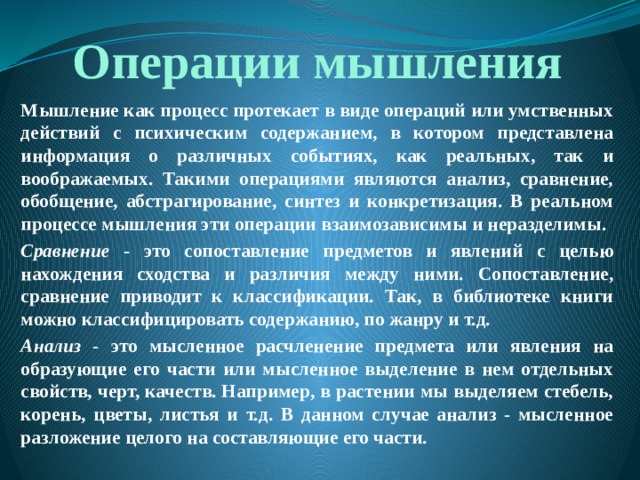 Операции мышления

Мышление как процесс протекает в виде операций или умственных действий с психическим содержанием, в котором представлена информация о различных событиях, как реальных, так и воображаемых. Такими операциями являются анализ, сравнение, обобщение, абстрагирование, синтез и конкретизация. В реальном процессе мышления эти операции взаимозависимы и неразделимы.

Сравнение - это сопоставление предметов и явлений с целью нахождения сходства и различия между ними. Сопоставление, сравнение приводит к классификации. Так, в библиотеке книги можно классифицировать содержанию, по жанру и т.д.

Анализ - это мысленное расчленение предмета или явления на образующие его части или мысленное выделение в нем отдельных свойств, черт, качеств. Например, в растении мы выделяем стебель, корень, цветы, листья и т.д. В данном случае анализ - мысленное разложение целого на составляющие его части.